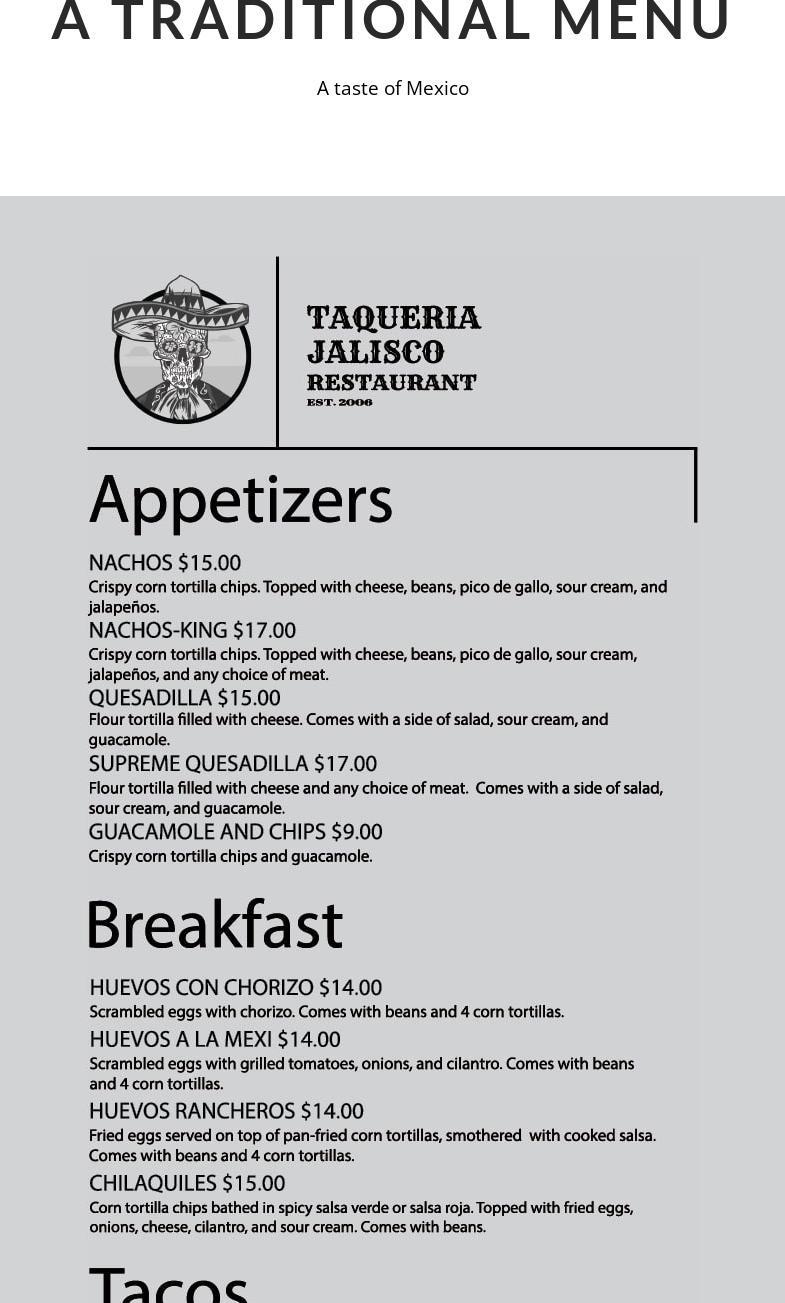 A TRADITIONAL MENU

A taste of Mexico

TAQUERIA JALISCO RESTAURANT
EST. 2006

Appetizers

NACHOS $15.00
Crispy corn tortilla chips. Topped with cheese, beans, pico de gallo, sour cream, and jalapeños.

NACHOS-KING $17.00
Crispy corn tortilla chips. Topped with cheese, beans, pico de gallo, sour cream, jalapeños, and any choice of meat.

QUESADILLA $15.00
Flour tortilla filled with cheese. Comes with a side of salad, sour cream, and guacamole.

SUPREME QUESADILLA $17.00
Flour tortilla filled with cheese and any choice of meat. Comes with a side of salad, sour cream, and guacamole.

GUACAMOLE AND CHIPS $9.00
Crispy corn tortilla chips and guacamole.

Breakfast

HUEVOS CON CHORIZO $14.00
Scrambled eggs with chorizo. Comes with beans and 4 corn tortillas.

HUEVOS A LA MEXI $14.00
Scrambled eggs with grilled tomatoes, onions, and cilantro. Comes with beans and 4 corn tortillas.

HUEVOS RANCHEROS $14.00
Fried eggs served on top of pan-fried corn tortillas, smothered with cooked salsa. Comes with beans and 4 corn tortillas.

CHILAQUILES $15.00
Corn tortilla chips bathed in spicy salsa verde or salsa roja. Topped with fried eggs, onions, cheese, cilantro, and sour cream. Comes with beans.

Tacos